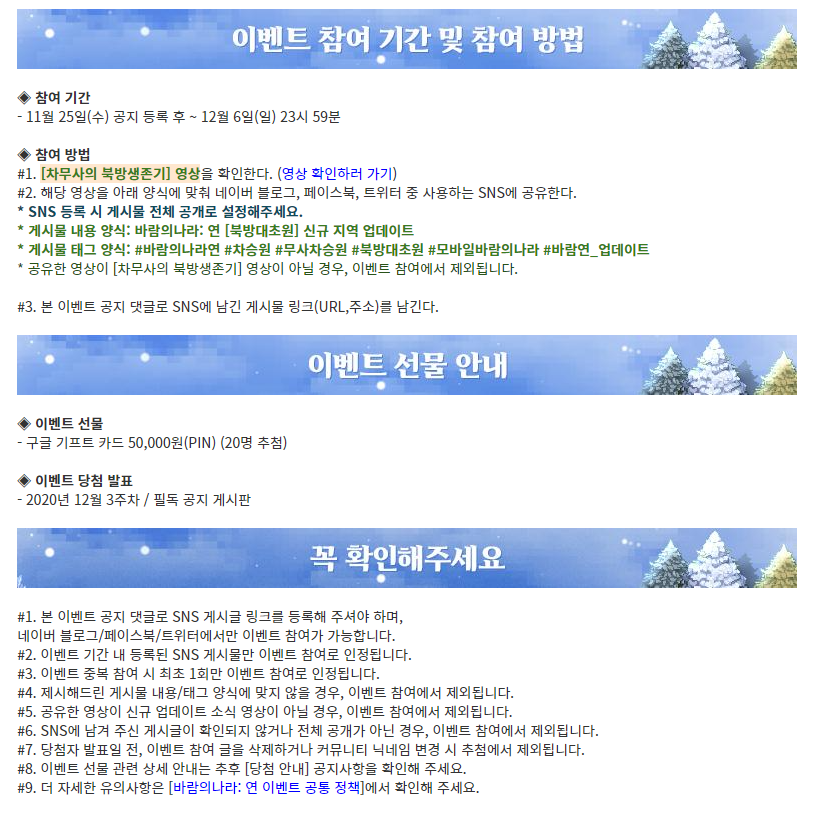 이벤트 참여 기간 및 참여 방법

◈ 참여 기간
- 11월 25일(수) 공지 등록 후 ~ 12월 6일(일) 23시 59분

◈ 참여 방법
#1. [차무사의 북방생존기] 영상을 확인한다. (영상 확인하러 가기)
#2. 해당 영상을 아래 양식에 맞춰 네이버 블로그, 페이스북, 트위터 중 사용하는 SNS에 공유한다.
* SNS 등록 시 게시물 전체 공개로 설정해주세요.
* 게시물 내용 양식: 바람의나라: 연 [북방대초원] 신규 지역 업데이트
* 게시물 태그 양식: #바람의나라연 #차승원 #무사차승원 #북방대초원 #모바일바람의나라 #바람연_업데이트
* 공유한 영상이 [차무사의 북방생존기] 영상이 아닐 경우, 이벤트 참여에서 제외됩니다.

#3. 본 이벤트 공지 댓글로 SNS에 남긴 게시물 링크(URL,주소)를 남긴다.

이벤트 선물 안내

◈ 이벤트 선물
- 구글 기프트 카드 50,000원(PIN) (20명 추첨)

◈ 이벤트 당첨 발표
- 2020년 12월 3주차 / 필독 공지 게시판

꼭 확인해주세요

#1. 본 이벤트 공지 댓글로 SNS 게시글 링크를 등록해 주셔야 하며,
네이버 블로그/페이스북/트위터에서만 이벤트 참여가 가능합니다.
#2. 이벤트 기간 내 등록된 SNS 게시물만 이벤트 참여로 인정됩니다.
#3. 이벤트 중복 참여 시 최초 1회만 이벤트 참여로 인정됩니다.
#4. 제시해드린 게시물 내용/태그 양식에 맞지 않을 경우, 이벤트 참여에서 제외됩니다.
#5. 공유한 영상이 신규 업데이트 소식 영상이 아닐 경우, 이벤트 참여에서 제외됩니다.
#6. SNS에 남겨 주신 게시글이 확인되지 않거나 전체 공개가 아닌 경우, 이벤트 참여에서 제외됩니다.
#7. 당첨자 발표일 전, 이벤트 참여 글을 삭제하거나 커뮤니티 닉네임 변경 시 추첨에서 제외됩니다.
#8. 이벤트 선물 관련 상세 안내는 추후 [당첨 안내] 공지사항을 확인해 주세요.
#9. 더 자세한 유의사항은 [바람의나라: 연 이벤트 공통 정책]에서 확인해 주세요.